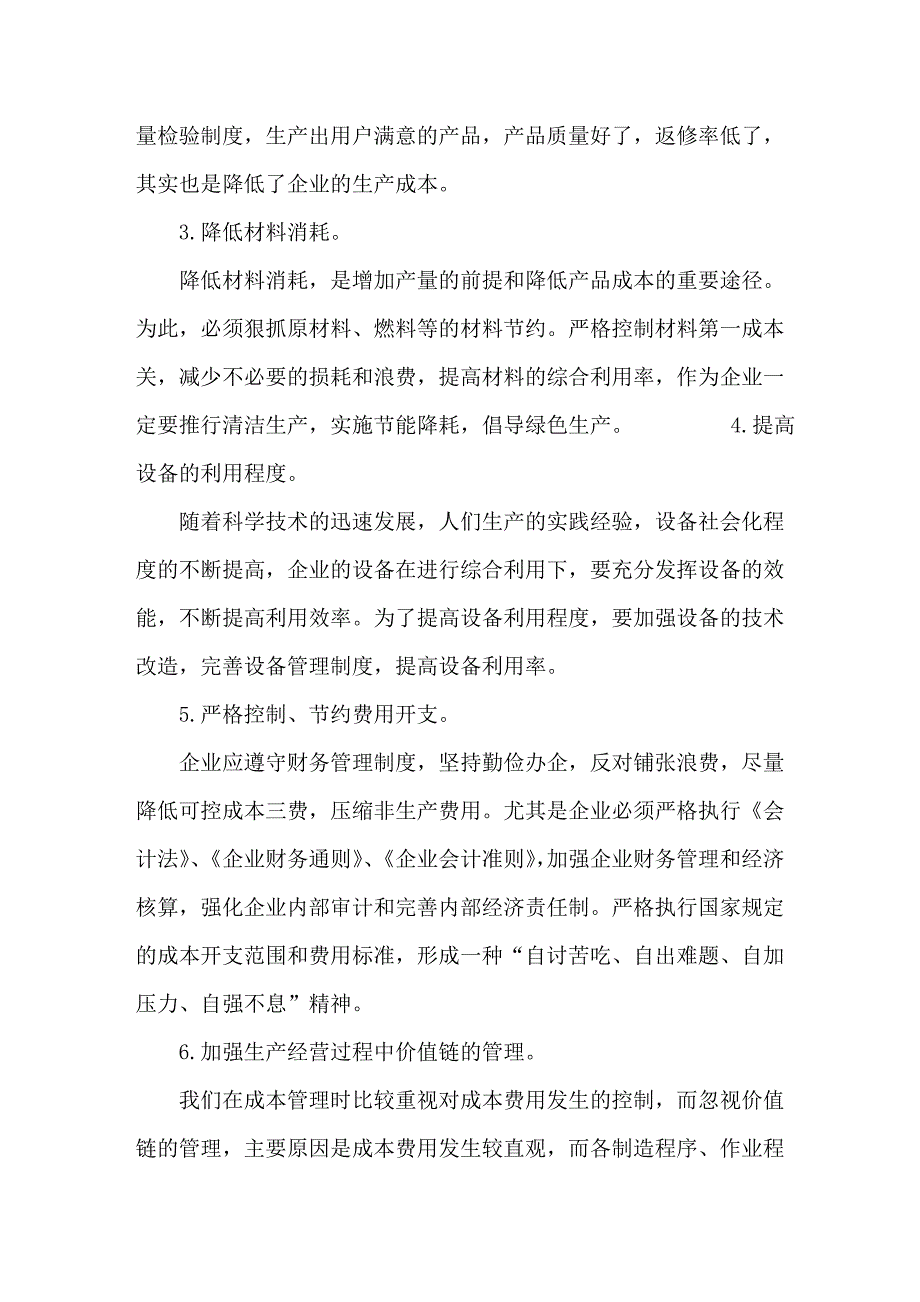 量检验制度，生产出用户满意的产品，产品质量好了，返修率低了，其实也是降低了企业的生产成本。

3.降低材料消耗。

降低材料消耗，是增加产量的前提和降低产品成本的重要途径。为此，必须狠抓原材料、燃料等的材料节约。严格控制材料第一成本关，减少不必要的损耗和浪费，提高材料的综合利用率，作为企业一定要推行清洁生产，实施节能降耗，倡导绿色生产。　　4.提高设备的利用程度。

随着科学技术的迅速发展，人们生产的实践经验，设备社会化程度的不断提高，企业的设备在进行综合利用下，要充分发挥设备的效能，不断提高利用效率。为了提高设备利用程度，要加强设备的技术改造，完善设备管理制度，提高设备利用率。

5.严格控制、节约费用开支。

企业应遵守财务管理制度，坚持勤俭办企，反对铺张浪费，尽量降低可控成本三费，压缩非生产费用。尤其是企业必须严格执行《会计法》、《企业财务通则》、《企业会计准则》，加强企业财务管理和经济核算，强化企业内部审计和完善内部经济责任制。严格执行国家规定的成本开支范围和费用标准，形成一种“自讨苦吃、自出难题、自加压力、自强不息”精神。

6.加强生产经营过程中价值链的管理。

我们在成本管理时比较重视对成本费用发生的控制，而忽视价值链的管理，主要原因是成本费用发生较直观，而各制造程序、作业程